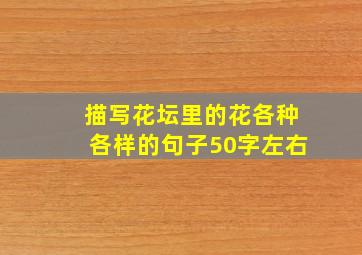 描写花坛里的花各种各样的句子50字左右